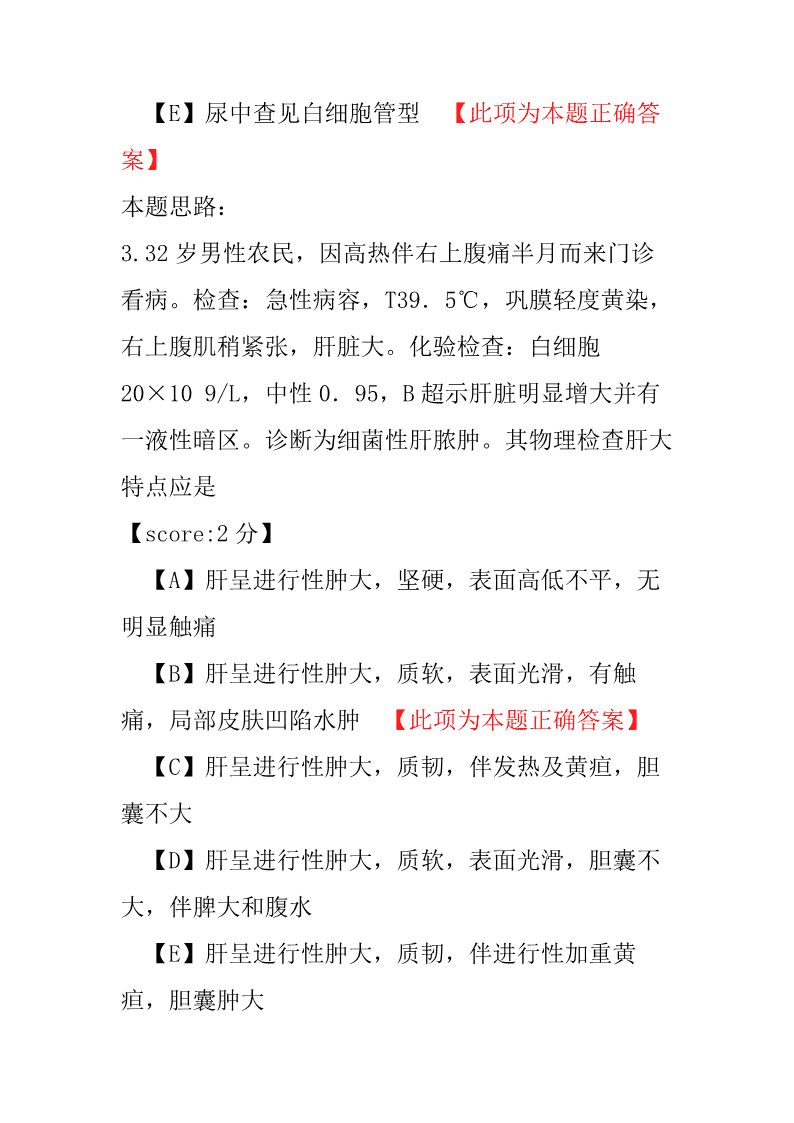 【E】尿中查见白细胞管型 【此项为本题正确答案】

本题思路：

3.32 岁男性农民，因高热伴右上腹痛半月而来门诊看病。检查：急性病容，T39．5℃，巩膜轻度黄染，右上腹肌稍紧张，肝脏大。化验检查：白细胞 20×10 9/L，中性 0．95，B 超示肝脏明显增大并有一液性暗区。诊断为细菌性肝脓肿。其物理检查肝大特点应是

【score:2 分】

【A】肝呈进行性肿大，坚硬，表面高低不平，无明显触痛

【B】肝呈进行性肿大，质软，表面光滑，有触痛，局部皮肤凹陷水肿 【此项为本题正确答案】

【C】肝呈进行性肿大，质韧，伴发热及黄疸，胆囊不大

【D】肝呈进行性肿大，质软，表面光滑，胆囊不大，伴脾大和腹水

【E】肝呈进行性肿大，质韧，伴进行性加重黄疸，胆囊肿大